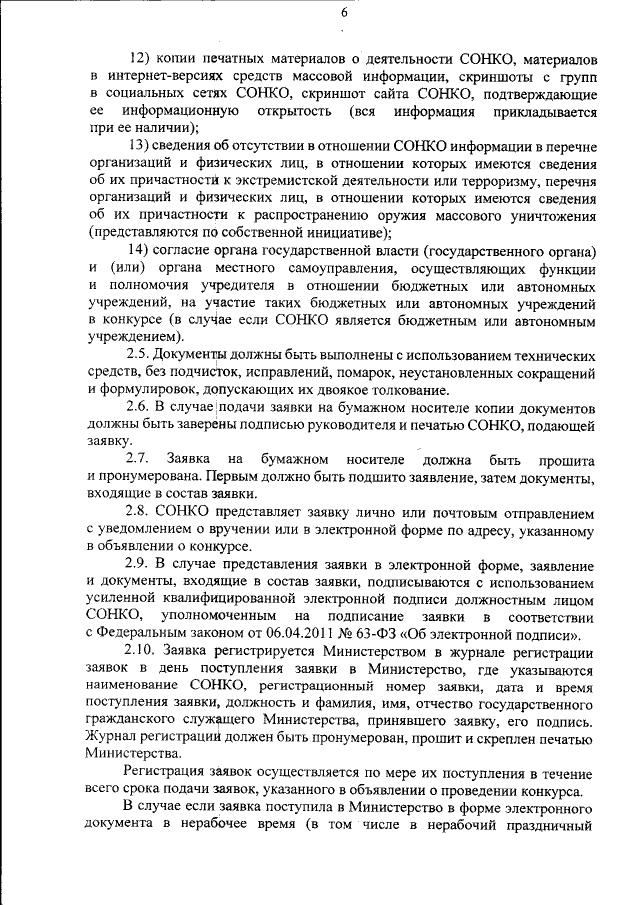 6

12) копии печатных материалов о деятельности СОНКО, материалов в интернет-версиях средств массовой информации, скриншоты с групп в социальных сетях СОНКО, скриншот сайта СОНКО, подтверждающие ее информационную открытость (вся информация прикладывается при ее наличии);

13) сведения об отсутствии в отношении СОНКО информации в перечне организаций и физических лиц, в отношении которых имеются сведения об их причастности к экстремистской деятельности или терроризму, перечня организаций и физических лиц, в отношении которых имеются сведения об их причастности к распространению оружия массового уничтожения (представляются по собственной инициативе);

14) согласие органа государственной власти (государственного органа) и (или) органа местного самоуправления, осуществляющих функции и полномочия учредителя в отношении бюджетных или автономных учреждений, на участие таких бюджетных или автономных учреждений в конкурсе (в случае если СОНКО является бюджетным или автономным учреждением).

2.5. Документы должны быть выполнены с использованием технических средств, без подчисток, исправлений, помарок, неустановленных сокращений и формулировок, допускающих их двоякое толкование.

2.6. В случае подачи заявки на бумажном носителе копии документов должны быть заверены подписью руководителя и печатью СОНКО, подающей заявку.

2.7. Заявка на бумажном носителе должна быть прошита и пронумерована. Первым должно быть подшито заявление, затем документы, входящие в состав заявки.

2.8. СОНКО представляет заявку лично или почтовым отправлением с уведомлением о вручении или в электронной форме по адресу, указанному в объявлении о конкурсе.

2.9. В случае представления заявки в электронной форме, заявление и документы, входящие в состав заявки, подписываются с использованием усиленной квалифицированной электронной подписи должностным лицом СОНКО, уполномоченным на подписание заявки в соответствии с Федеральным законом от 06.04.2011 № 63-ФЗ «Об электронной подписи».

2.10. Заявка регистрируется Министерством в журнале регистрации заявок в день поступления заявки в Министерство, где указываются наименование СОНКО, регистрационный номер заявки, дата и время поступления заявки, должность и фамилия, имя, отчество государственного гражданского служащего Министерства, принявшего заявку, его подпись. Журнал регистрации должен быть пронумерован, прошит и скреплен печатью Министерства.

Регистрация заявок осуществляется по мере их поступления в течение всего срока подачи заявок, указанного в объявлении о проведении конкурса.

В случае если заявка поступила в Министерство в форме электронного документа в нерабочее время (в том числе в нерабочий праздничный